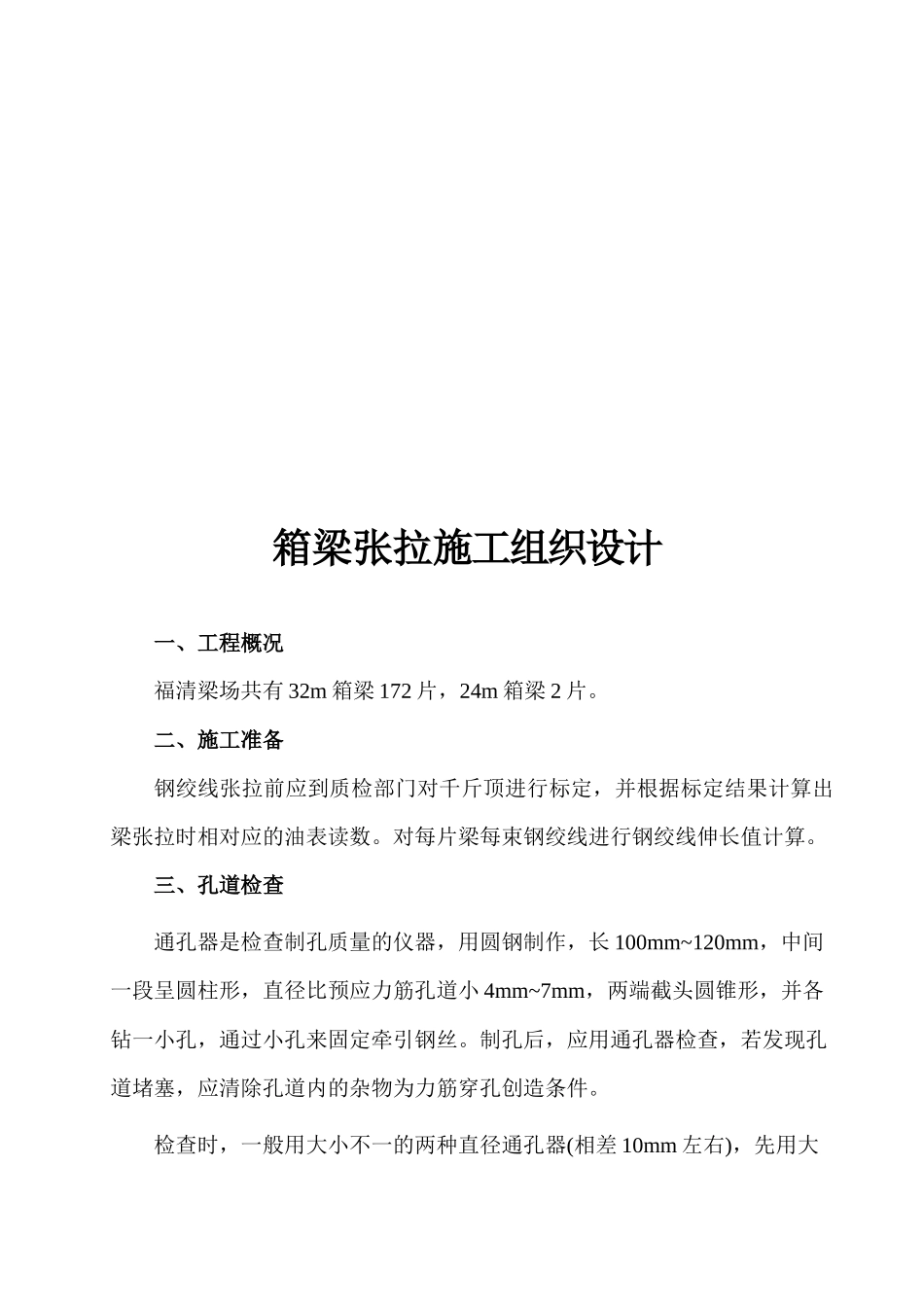 箱梁张拉施工组织设计

一、工程概况

福清梁场共有 32m 箱梁 172 片，24m 箱梁 2 片。

二、施工准备

钢绞线张拉前应到质检部门对千斤顶进行标定，并根据标定结果计算出梁张拉时相对应的油表读数。对每片梁每束钢绞线进行钢绞线伸长值计算。

三、孔道检查

通孔器是检查制孔质量的仪器，用圆钢制作，长 100mm~120mm，中间一段呈圆柱形，直径比预应力筋孔道小 4mm~7mm，两端截头圆锥形，并各钻一小孔，通过小孔来固定牵引钢丝。制孔后，应用通孔器检查，若发现孔道堵塞，应清除孔道内的杂物为力筋穿孔创造条件。

检查时，一般用大小不一的两种直径通孔器(相差 10mm 左右)，先用大